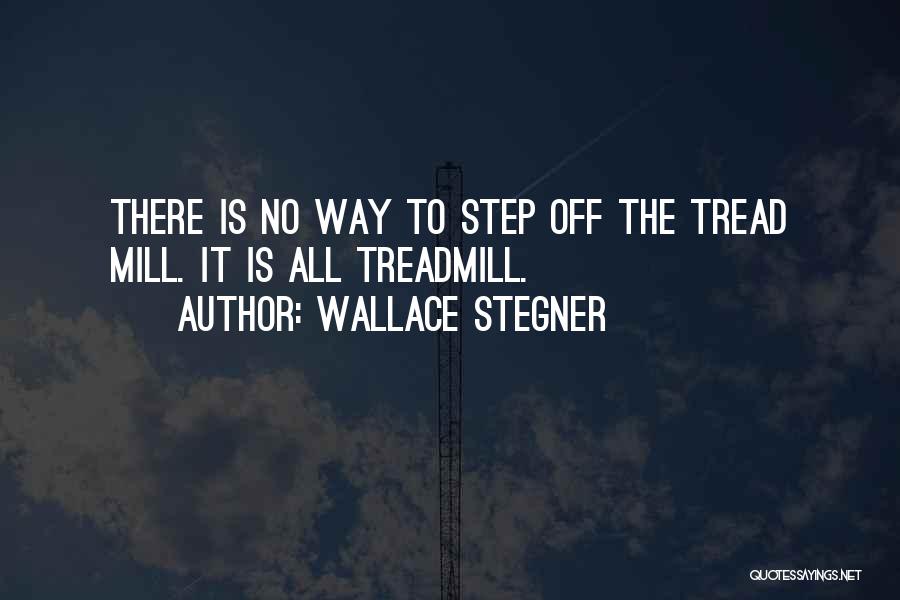 THERE IS NO WAY TO STEP OFF THE TREAD MILL. IT IS ALL TREADMILL.
AUTHOR: WALLACE STEGNER

QUOTESSAYINGS.NET